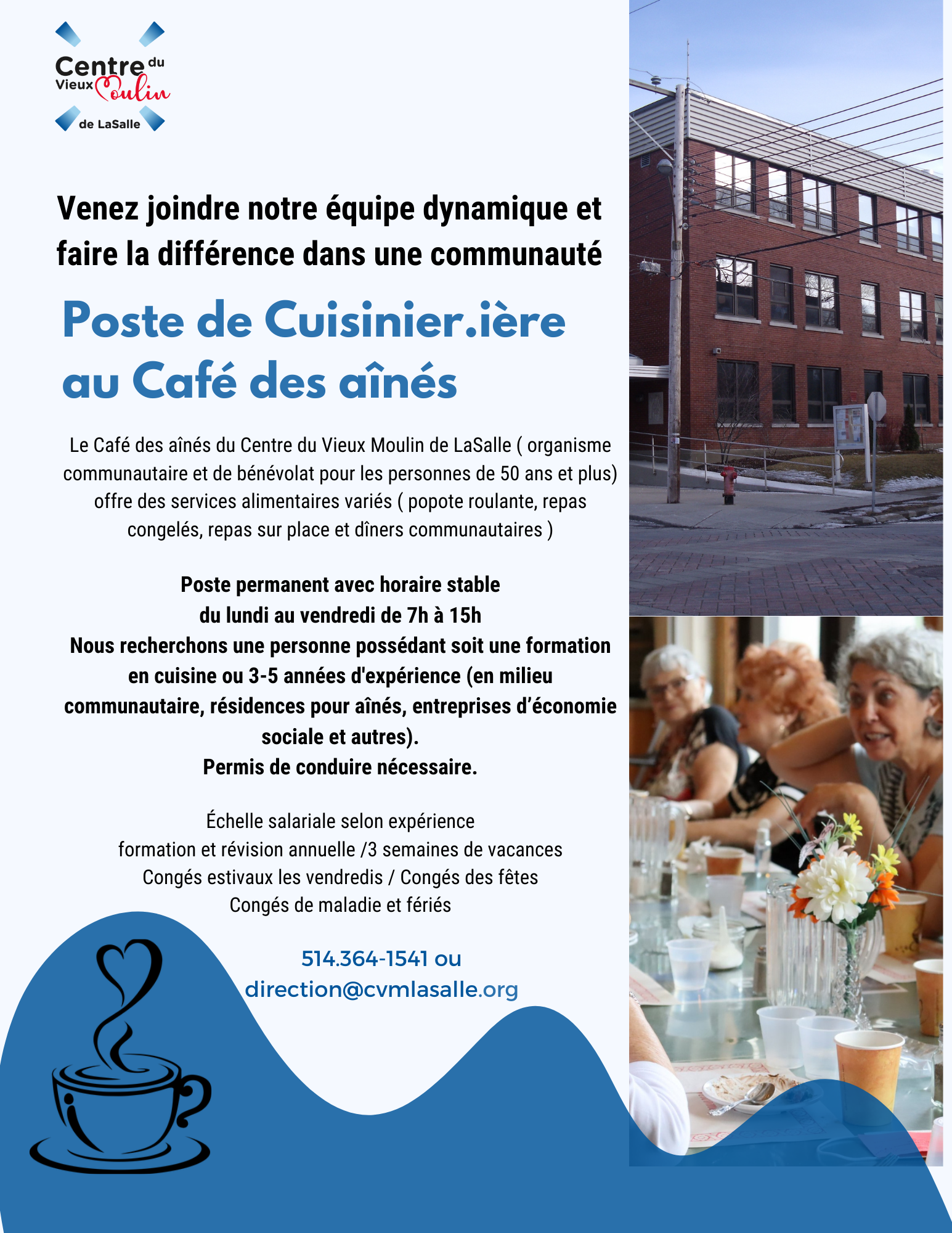 Centre du Vieux Moulin de LaSalle

Venez joindre notre équipe dynamique et faire la différence dans une communauté

Poste de Cuisinier.ière au Café des aînés

Le Café des aînés du Centre du Vieux Moulin de LaSalle ( organisme communautaire et de bénévolat pour les personnes de 50 ans et plus) offre des services alimentaires variés ( popote roulante, repas congelés, repas sur place et dîners communautaires )

Poste permanent avec horaire stable
du lundi au vendredi de 7h à 15h
Nous recherchons une personne possédant soit une formation en cuisine ou 3-5 années d'expérience (en milieu communautaire, résidences pour aînés, entreprises d'économie sociale et autres).
Permis de conduire nécessaire.

Échelle salariale selon expérience
formation et révision annuelle /3 semaines de vacances
Congés estivaux les vendredis / Congés des fêtes
Congés de maladie et fériés

514.364-1541 ou
direction@cvmlasalle.org